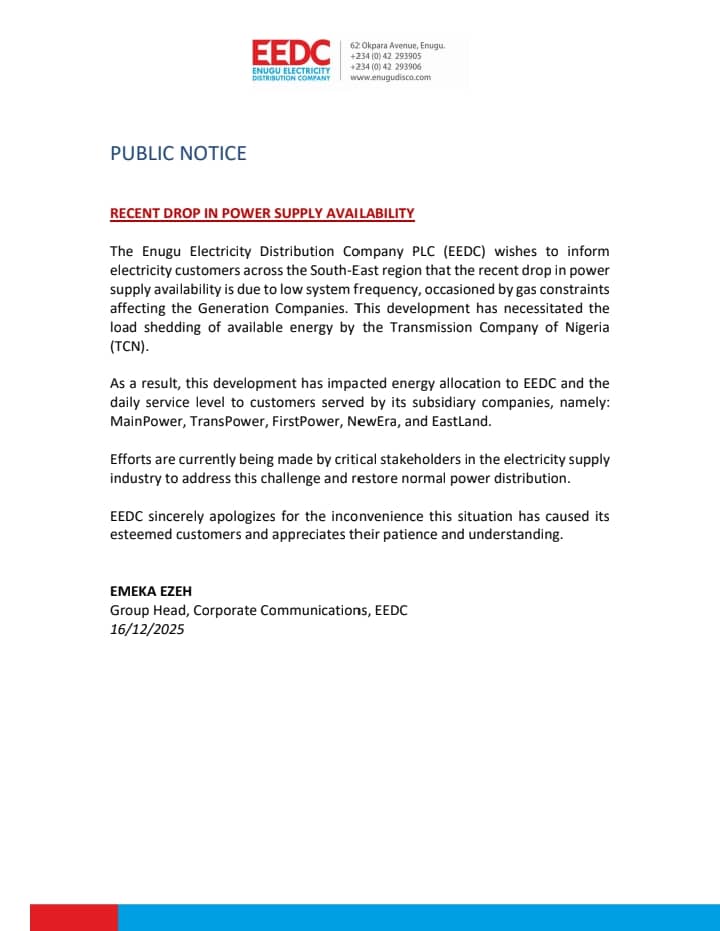 EEDC
ENUGU ELECTRICITY DISTRIBUTION COMPANY

62 Okpara Avenue, Enugu.
+234 (0) 42 293905
+234 (0) 42 293906
www.enugudisco.com

PUBLIC NOTICE

RECENT DROP IN POWER SUPPLY AVAILABILITY

The Enugu Electricity Distribution Company PLC (EEDC) wishes to inform electricity customers across the South-East region that the recent drop in power supply availability is due to low system frequency, occasioned by gas constraints affecting the Generation Companies. This development has necessitated the load shedding of available energy by the Transmission Company of Nigeria (TCN).

As a result, this development has impacted energy allocation to EEDC and the daily service level to customers served by its subsidiary companies, namely: MainPower, TransPower, FirstPower, NewEra, and EastLand.

Efforts are currently being made by critical stakeholders in the electricity supply industry to address this challenge and restore normal power distribution.

EEDC sincerely apologizes for the inconvenience this situation has caused its esteemed customers and appreciates their patience and understanding.

EMEKA EZEH
Group Head, Corporate Communications, EEDC
16/12/2025